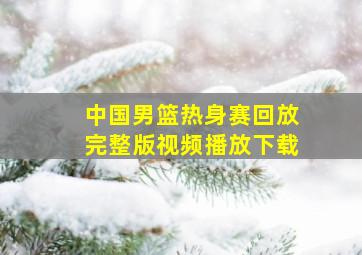 中国男篮热身赛回放
完整版视频播放下载